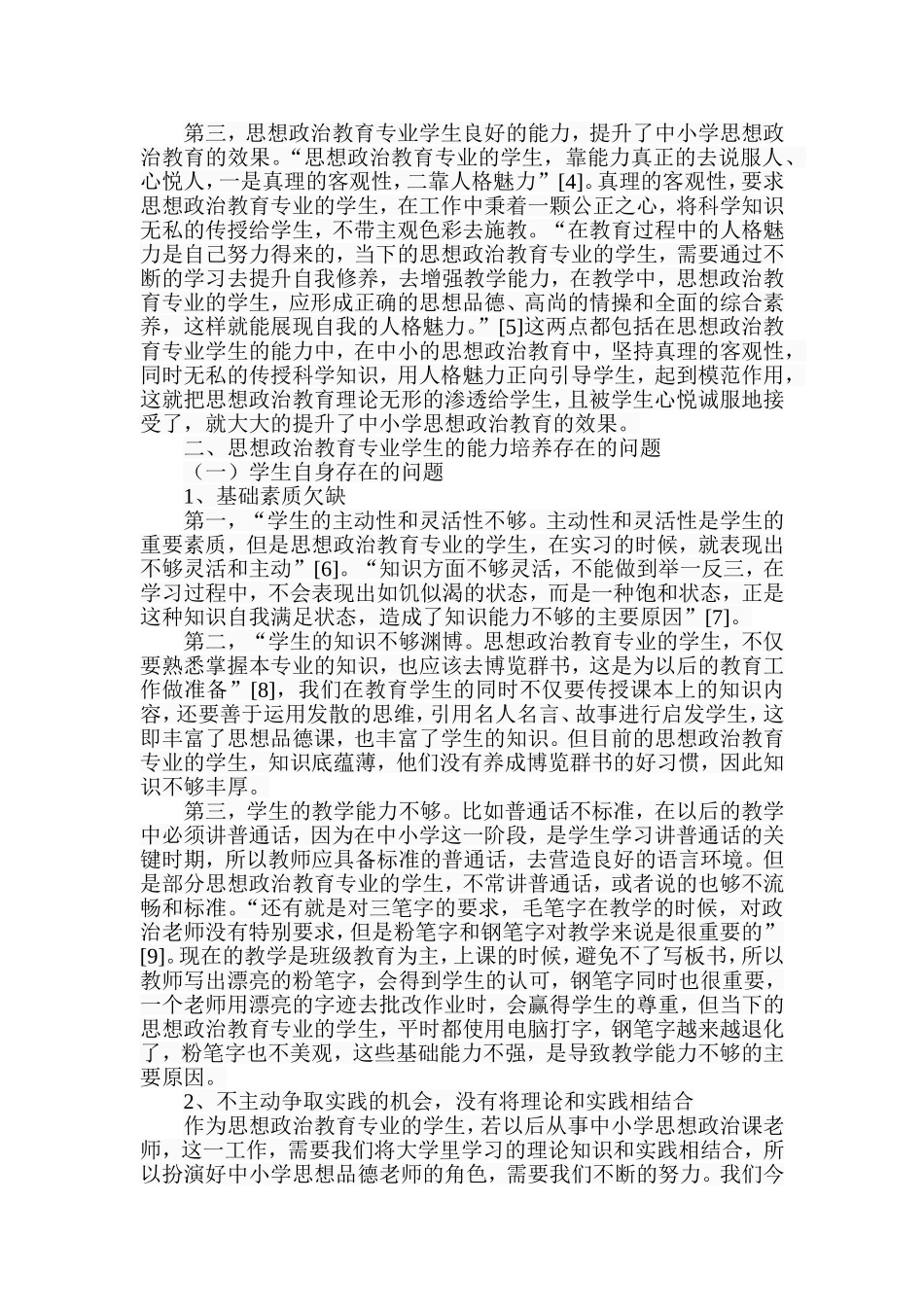 第三，思想政治教育专业学生良好的能力，提升了中小学思想政治教育的效果。“思想政治教育专业的学生，靠能力真正的去说服人、心悦人，一是真理的客观性，二靠人格魅力”[4]。真理的客观性，要求思想政治教育专业的学生，在工作中秉着一颗公正之心，将科学知识无私的传授给学生，不带主观色彩去施教。“在教育过程中的人格魅力是自己努力得来的，当下的思想政治教育专业的学生，需要通过不断的学习去提升自我修养，去增强教学能力，在教学中，思想政治教育专业的学生，应形成正确的思想品德、高尚的情操和全面的综合素养，这样就能展现自我的人格魅力。”[5]这两点都包括在思想政治教育专业学生的能力中，在中小的思想政治教育中，坚持真理的客观性，同时无私的传授科学知识，用人格魅力正向引导学生，起到模范作用，这就把思想政治教育理论无形的渗透给学生，且被学生心悦诚服地接受了，就大大的提升了中小学思想政治教育的效果。

二、思想政治教育专业学生的能力培养存在的问题

（一）学生自身存在的问题

1、基础素质欠缺

第一，“学生的主动性和灵活性不够。主动性和灵活性是学生的重要素质，但是思想政治教育专业的学生，在实习的时候，就表现出不够灵活和主动”[6]。“知识方面不够灵活，不能做到举一反三，在学习过程中，不会表现出如饥似渴的状态，而是一种饱和状态，正是这种知识自我满足状态，造成了知识能力不够的主要原因”[7]。

第二，“学生的知识不够渊博。思想政治教育专业的学生，不仅要熟悉掌握本专业的知识，也应该去博览群书，这是为以后的教育工作做准备”[8]，我们在教育学生的同时不仅要传授课本上的知识内容，还要善于运用发散的思维，引用名人名言、故事进行启发学生，这即丰富了思想品德课，也丰富了学生的知识。但目前的思想政治教育专业的学生，知识底蕴薄，他们没有养成博览群书的好习惯，因此知识不够丰厚。

第三，学生的教学能力不够。比如普通话不标准，在以后的教学中必须讲普通话，因为在中小学这一阶段，是学生学习讲普通话的关键时期，所以教师应具备标准的普通话，去营造良好的语言环境。但是部分思想政治教育专业的学生，不常讲普通话，或者说的也够不流畅和标准。“还有就是对三笔字的要求，毛笔字在教学的时候，对政治老师没有特别要求，但是粉笔字和钢笔字对教学来说是很重要的”[9]。现在的教学是班级教育为主，上课的时候，避免不了写板书，所以教师写出漂亮的粉笔字，会得到学生的认可，钢笔字同时也很重要，一个老师用漂亮的字迹去批改作业时，会赢得学生的尊重，但当下的思想政治教育专业的学生，平时都使用电脑打字，钢笔字越来越退化了，粉笔字也不美观，这些基础能力不强，是导致教学能力不够的主要原因。

2、不主动争取实践的机会，没有将理论和实践相结合

作为思想政治教育专业的学生，若以后从事中小学思想政治课老师，这一工作，需要我们将大学里学习的理论知识和实践相结合，所以扮演好中小学思想品德老师的角色，需要我们不断的努力。我们今